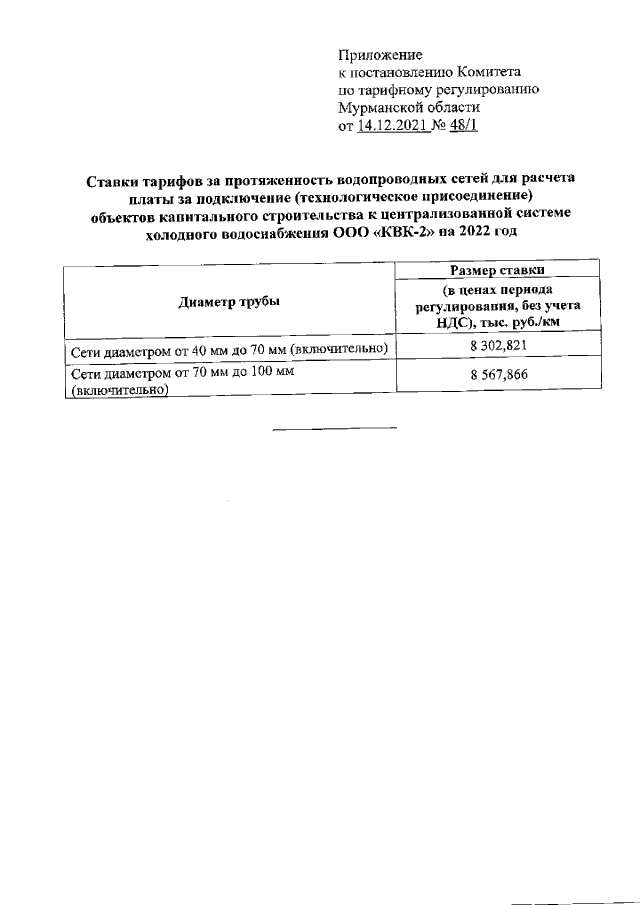 Приложение
к постановлению Комитета
по тарифному регулированию
Мурманской области
от 14.12.2021 № 48/1

Ставки тарифов за протяженность водопроводных сетей для расчета платы за подключение (технологическое присоединение) объектов капитального строительства к централизованной системе холодного водоснабжения ООО «КВК-2» на 2022 год

| Диаметр трубы | Размер ставки (в ценах периода регулирования, без учета НДС), тыс. руб./км |
|---|---|
| Сети диаметром от 40 мм до 70 мм (включительно) | 8 302,821 |
| Сети диаметром от 70 мм до 100 мм (включительно) | 8 567,866 |